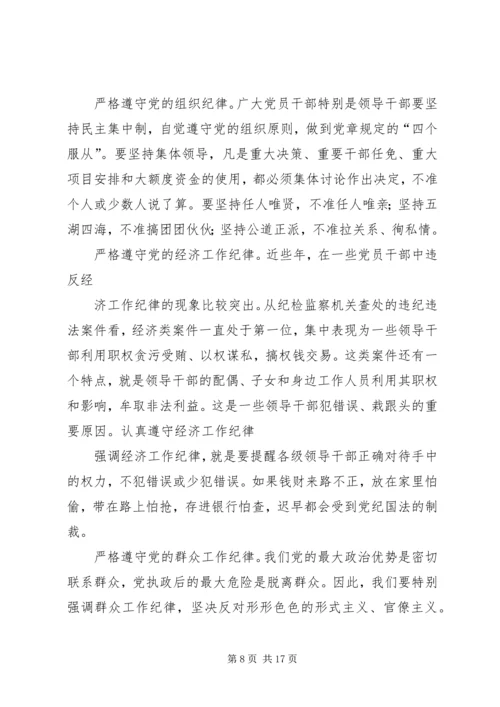 严格遵守党的组织纪律。广大党员干部特别是领导干部要坚持民主集中制，自觉遵守党的组织原则，做到党章规定的“四个服从”。要坚持集体领导，凡是重大决策、重要干部任免、重大项目安排和大额度资金的使用，都必须集体讨论作出决定，不准个人或少数人说了算。要坚持任人唯贤，不准任人唯亲；坚持五湖四海，不准搞团团伙伙；坚持公道正派，不准拉关系、徇私情。

严格遵守党的经济工作纪律。近些年，在一些党员干部中违反经

济工作纪律的现象比较突出。从纪检监察机关查处的违纪违法案件看，经济类案件一直处于第一位，集中表现为一些领导干部利用职权贪污受贿、以权谋私，搞权钱交易。这类案件还有一个特点，就是领导干部的配偶、子女和身边工作人员利用其职权和影响，牟取非法利益。这是一些领导干部犯错误、栽跟头的重要原因。认真遵守经济工作纪律

强调经济工作纪律，就是要提醒各级领导干部正确对待手中的权力，不犯错误或少犯错误。如果钱财来路不正，放在家里怕偷，带在路上怕抢，存进银行怕查，迟早都会受到党纪国法的制裁。

严格遵守党的群众工作纪律。我们党的最大政治优势是密切联系群众，党执政后的最大危险是脱离群众。因此，我们要特别强调群众工作纪律，坚决反对形形色色的形式主义、官僚主义。

第 8 页 共 17 页